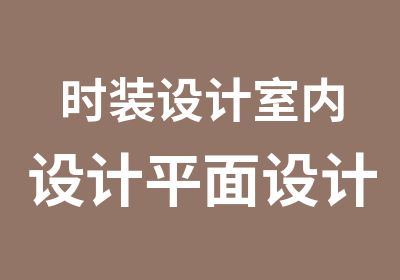 时装设计室内
设计平面设计